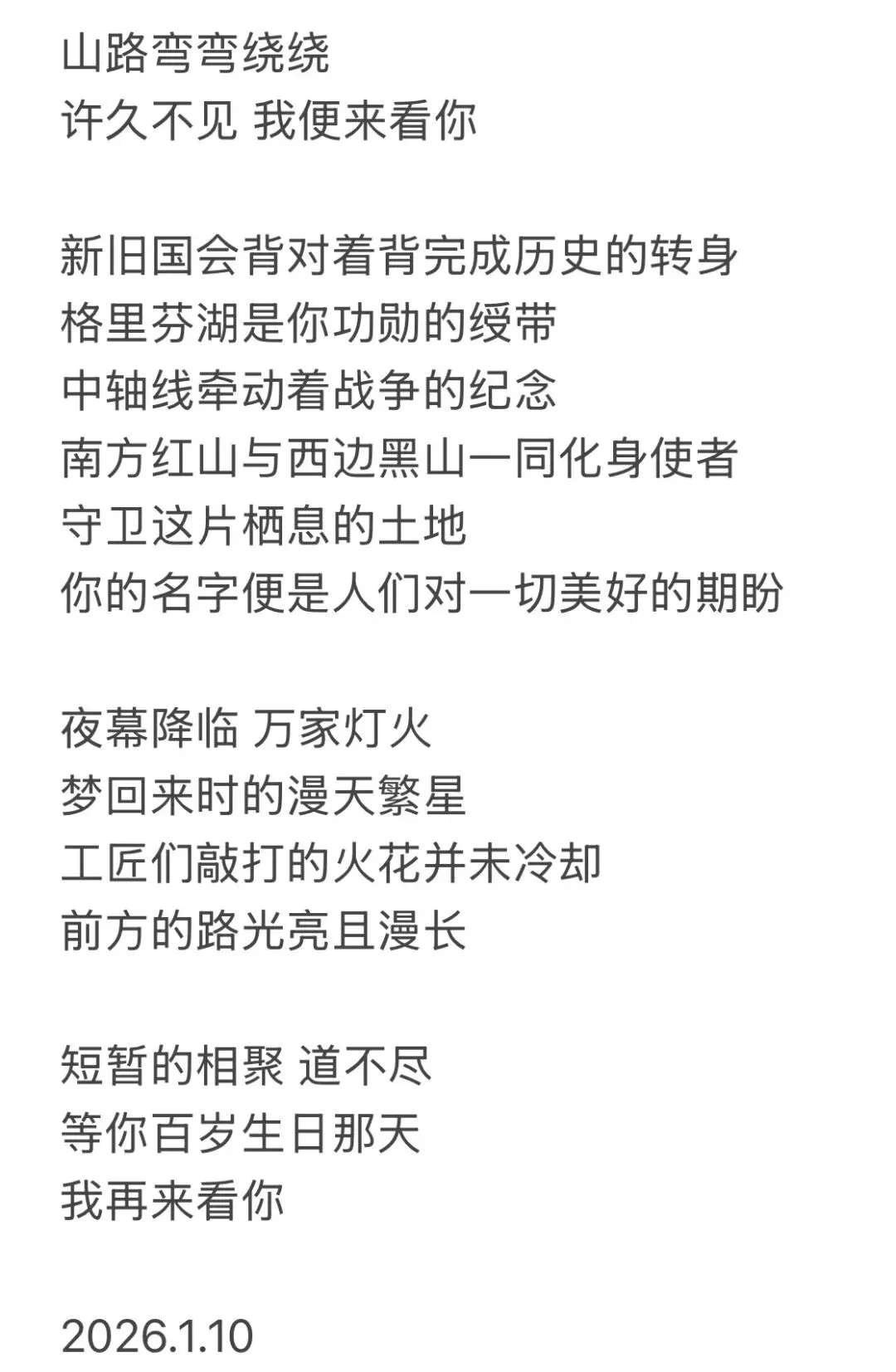 山路弯弯绕绕
许久不见 我便来看你

新旧国会背对着背完成历史的转身
格里芬湖是你功勋的绶带
中轴线牵动着战争的纪念
南方红山与西边黑山一同化身使者
守卫这片栖息的土地
你的名字便是人们对一切美好的期盼

夜幕降临 万家灯火
梦回来时的漫天繁星
工匠们敲打的火花并未冷却
前方的路光亮且漫长

短暂的相聚 道不尽
等你百岁生日那天
我再来看你

2026.1.10